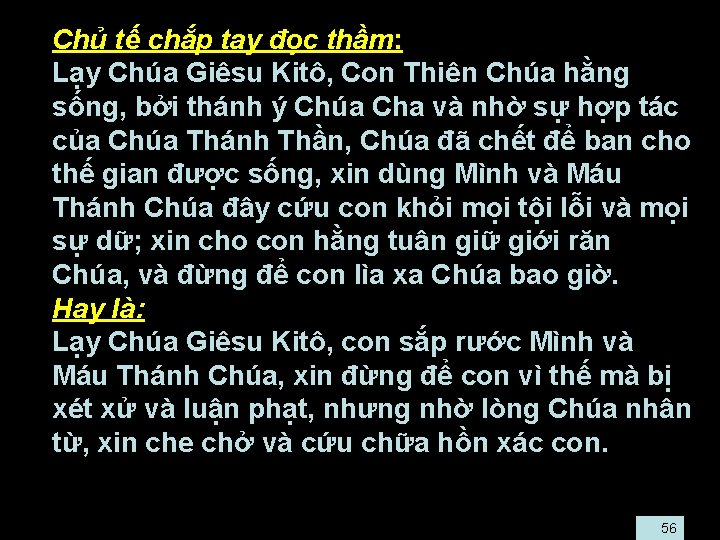 Chủ tế chắp tay đọc thầm:
Lạy Chúa Giêsu Kitô, Con Thiên Chúa hằng sống, bởi thánh ý Chúa Cha và nhờ sự hợp tác của Chúa Thánh Thần, Chúa đã chết để ban cho thế gian được sống, xin dùng Mình và Máu Thánh Chúa đây cứu con khỏi mọi tội lỗi và mọi sự dữ; xin cho con hằng tuân giữ giới răn Chúa, và đừng để con lìa xa Chúa bao giờ.
Hay là:
Lạy Chúa Giêsu Kitô, con sắp rước Mình và Máu Thánh Chúa, xin đừng để con vì thế mà bị xét xử và luận phạt, nhưng nhờ lòng Chúa nhân từ, xin che chở và cứu chữa hồn xác con.

56